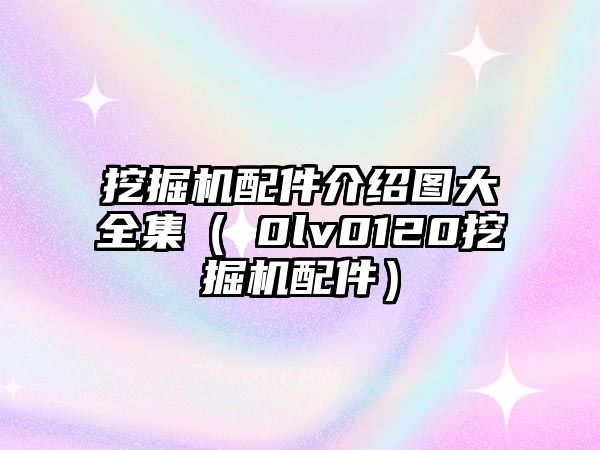 挖掘机配件介绍图大全集（0lv0120挖掘机配件）